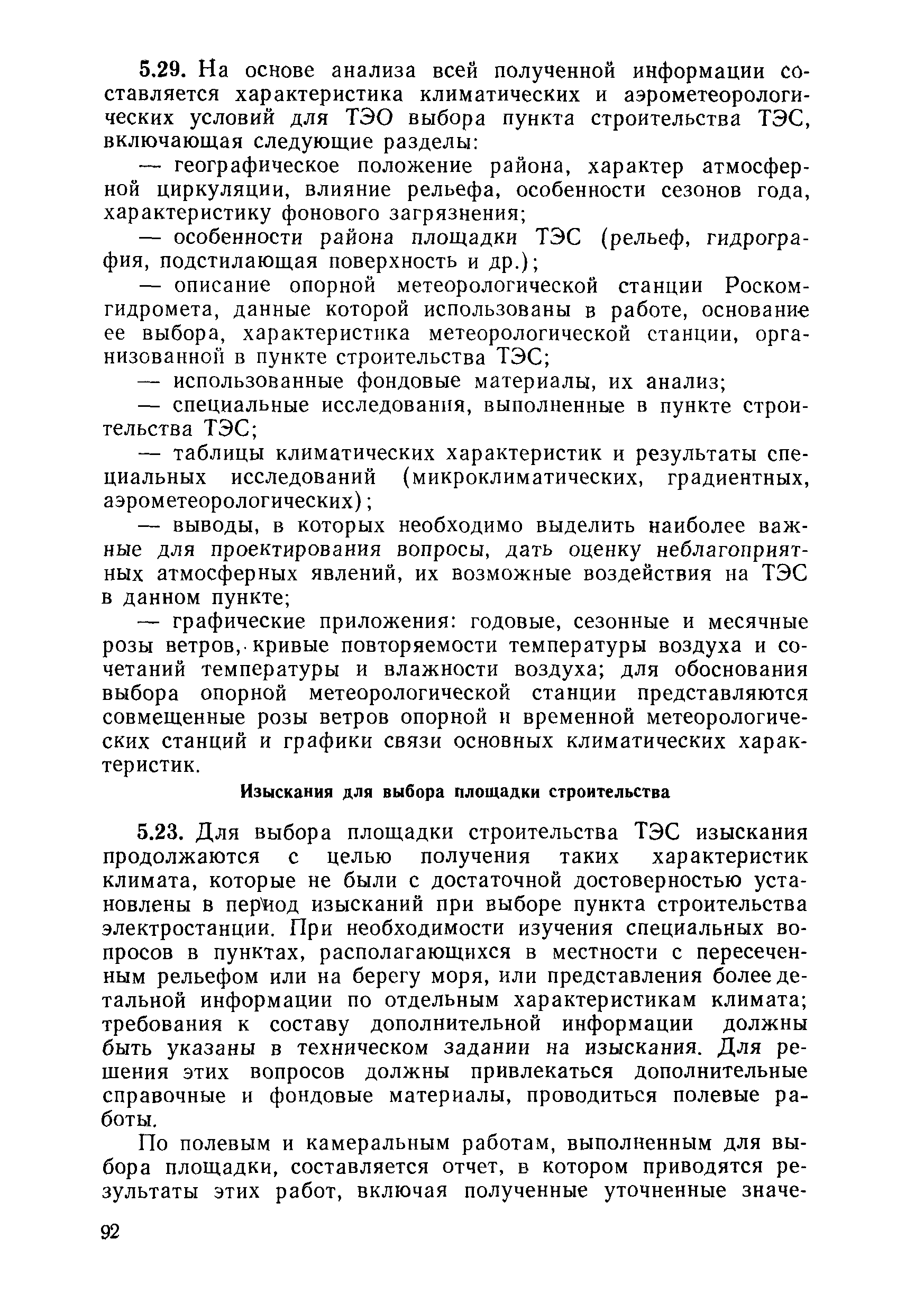 5.29. На основе анализа всей полученной информации составляется характеристика климатических и аэрометеорологических условий для ТЭО выбора пункта строительства ТЭС, включающая следующие разделы:

— географическое положение района, характер атмосферной циркуляции, влияние рельефа, особенности сезонов года, характеристику фонового загрязнения;

— особенности района площадки ТЭС (рельеф, гидрография, подстилающая поверхность и др.);

— описание опорной метеорологической станции Роскомгидромета, данные которой использованы в работе, основание ее выбора, характеристика метеорологической станции, организованной в пункте строительства ТЭС;

— использованные фондовые материалы, их анализ;

— специальные исследования, выполненные в пункте строительства ТЭС;

— таблицы климатических характеристик и результаты специальных исследований (микроклиматических, градиентных, аэрометеорологических);

— выводы, в которых необходимо выделить наиболее важные для проектирования вопросы, дать оценку неблагоприятных атмосферных явлений, их возможные воздействия на ТЭС в данном пункте;

— графические приложения: годовые, сезонные и месячные розы ветров, кривые повторяемости температуры воздуха и сочетаний температуры и влажности воздуха; для обоснования выбора опорной метеорологической станции представляются совмещенные розы ветров опорной и временной метеорологических станций и графики связи основных климатических характеристик.

Изыскания для выбора площадки строительства

5.23. Для выбора площадки строительства ТЭС изыскания продолжаются с целью получения таких характеристик климата, которые не были с достаточной достоверностью установлены в период изысканий при выборе пункта строительства электростанции. При необходимости изучения специальных вопросов в пунктах, располагающихся в местности с пересеченным рельефом или на берегу моря, или представления более детальной информации по отдельным характеристикам климата; требования к составу дополнительной информации должны быть указаны в техническом задании на изыскания. Для решения этих вопросов должны привлекаться дополнительные справочные и фондовые материалы, проводиться полевые работы.

По полевым и камеральным работам, выполненным для выбора площадки, составляется отчет, в котором приводятся результаты этих работ, включая полученные уточненные значе-

92